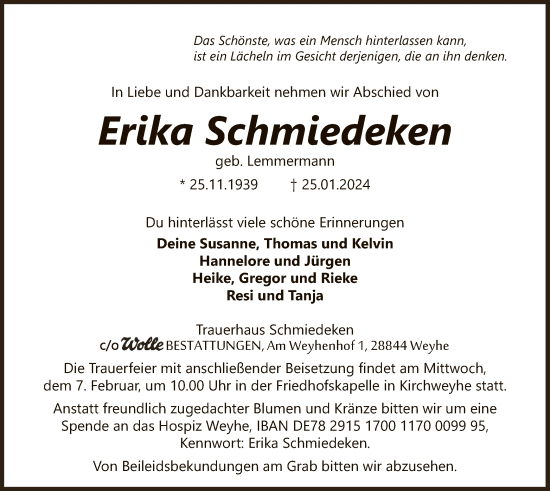 Das Schönste, was ein Mensch hinterlassen kann,
ist ein Lächeln im Gesicht derjenigen, die an ihn denken.

In Liebe und Dankbarkeit nehmen wir Abschied von

Erika Schmiedeken

geb. Lemmermann

* 25.11.1939 † 25.01.2024

Du hinterlässt viele schöne Erinnerungen

Deine Susanne, Thomas und Kelvin
Hannelore und Jürgen
Heike, Gregor und Rieke
Resi und Tanja

Trauerhaus Schmiedeken
c/o Wolle BESTATTUNGEN, Am Weyhenhof 1, 28844 Weyhe

Die Trauerfeier mit anschließender Beisetzung findet am Mittwoch, dem 7. Februar, um 10.00 Uhr in der Friedhofskapelle in Kirchweyhe statt.

Anstatt freundlich zugedachter Blumen und Kränze bitten wir um eine Spende an das Hospiz Weyhe, IBAN DE78 2915 1700 1170 0099 95, Kennwort: Erika Schmiedeken.

Von Beileidsbekundungen am Grab bitten wir abzusehen.